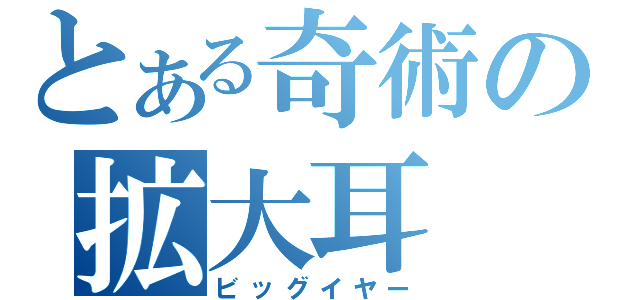 とある奇術の
拡大耳
ビッグイヤー